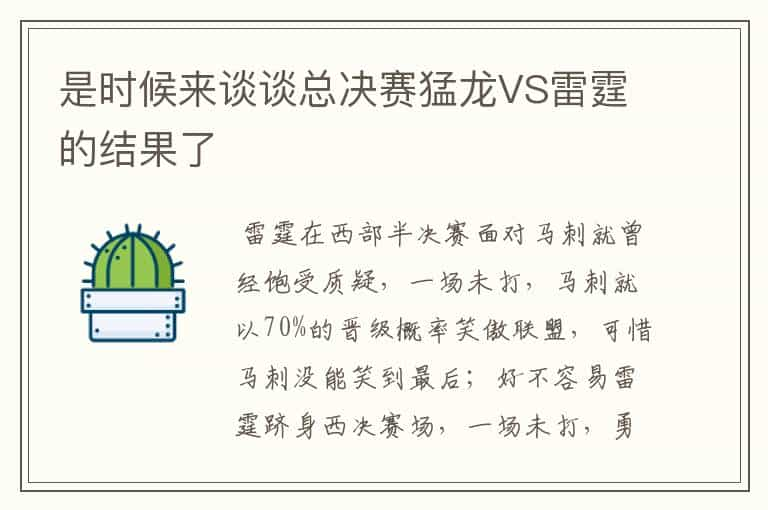 是时候来谈谈总决赛猛龙VS雷霆的结果了

雷霆在西部半决赛面对马刺就曾经饱受质疑，一场未打，马刺就以70%的晋级概率笑傲联盟，可惜马刺没能笑到最后；好不容易雷霆跻身西决赛场，一场未打，勇